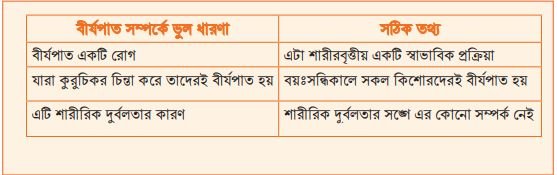 | বীর্যপাত সম্পর্কে ভুল ধারণা | সঠিক তথ্য |
|---|---|
| বীর্যপাত একটি রোগ | এটা শারীরবৃত্তীয় একটি স্বাভাবিক প্রক্রিয়া |
| যারা কুরুচিকর চিন্তা করে তাদেরই বীর্যপাত হয় | বয়ঃসন্ধিকালে সকল কিশোরদেরই বীর্যপাত হয় |
| এটি শারীরিক দুর্বলতার কারণ | শারীরিক দুর্বলতার সঙ্গে এর কোনো সম্পর্ক নেই |